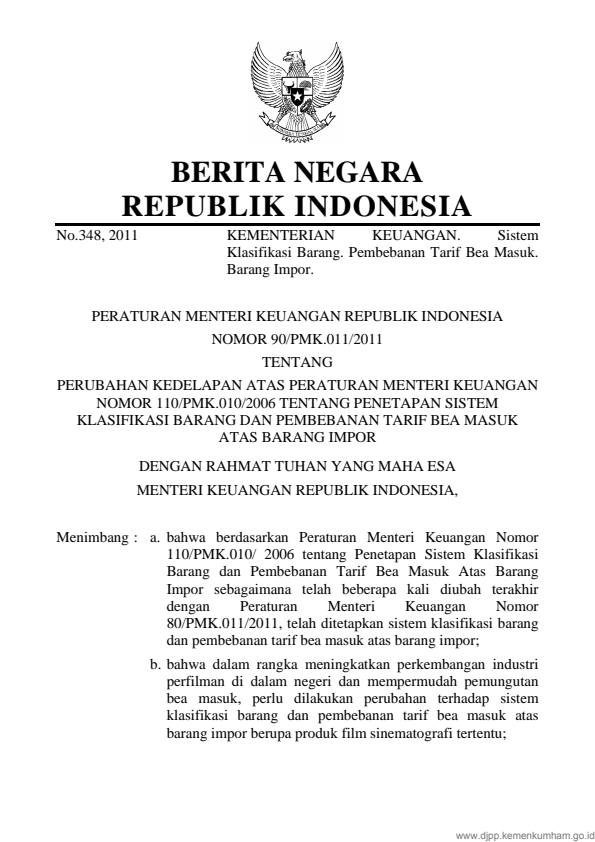 BERITA NEGARA
REPUBLIK INDONESIA

No.348, 2011

KEMENTERIAN KEUANGAN. Sistem Klasifikasi Barang. Pembebanan Tarif Bea Masuk. Barang Impor.

PERATURAN MENTERI KEUANGAN REPUBLIK INDONESIA
NOMOR 90/PMK.011/2011
TENTANG
PERUBAHAN KEDELAPAN ATAS PERATURAN MENTERI KEUANGAN NOMOR 110/PMK.010/2006 TENTANG PENETAPAN SISTEM KLASIFIKASI BARANG DAN PEMBEBANAN TARIF BEA MASUK ATAS BARANG IMPOR

DENGAN RAHMAT TUHAN YANG MAHA ESA

MENTERI KEUANGAN REPUBLIK INDONESIA,

Menimbang : a. bahwa berdasarkan Peraturan Menteri Keuangan Nomor 110/PMK.010/ 2006 tentang Penetapan Sistem Klasifikasi Barang dan Pembebanan Tarif Bea Masuk Atas Barang Impor sebagaimana telah beberapa kali diubah terakhir dengan Peraturan Menteri Keuangan Nomor 80/PMK.011/2011, telah ditetapkan sistem klasifikasi barang dan pembebanan tarif bea masuk atas barang impor;

b. bahwa dalam rangka meningkatkan perkembangan industri perfilman di dalam negeri dan mempermudah pemungutan bea masuk, perlu dilakukan perubahan terhadap sistem klasifikasi barang dan pembebanan tarif bea masuk atas barang impor berupa produk film sinematografi tertentu;

www.djpp.kemenkumham.go.id